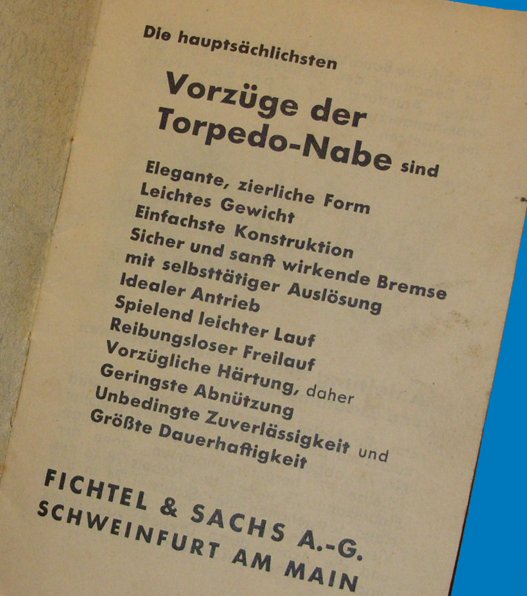 Die hauptsächlichsten

Vorzüge der Torpedo-Nabe sind

Elegante, zierliche Form
Leichtes Gewicht
Einfachste Konstruktion
Sicher und sanft wirkende Bremse mit selbsttätiger Auslösung
Idealer Antrieb
Spielend leichter Lauf
Reibungsloser Freilauf
Vorzügliche Härtung, daher
Geringste Abnützung
Unbedingte Zuverlässigkeit und
Größte Dauerhaftigkeit

FICHTEL & SACHS A.-G.
SCHWEINFURT AM MAIN